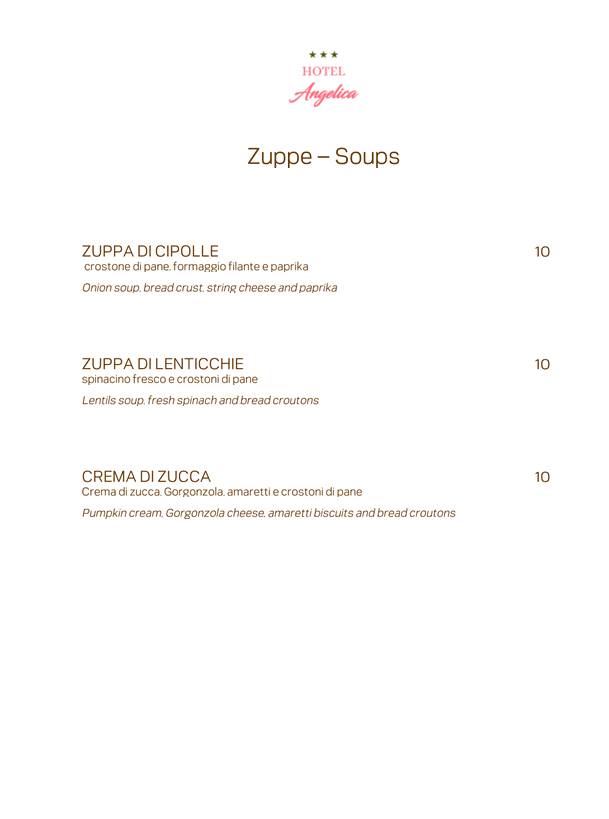 ★★★
HOTEL
Angelica

Zuppe – Soups

ZUPPA DI CIPOLLE 10
crostone di pane, formaggio filante e paprika
Onion soup, bread crust, string cheese and paprika

ZUPPA DI LENTICCHIE 10
spinacino fresco e crostoni di pane
Lentils soup, fresh spinach and bread croutons

CREMA DI ZUCCA 10
Crema di zucca, Gorgonzola, amaretti e crostoni di pane
Pumpkin cream, Gorgonzola cheese, amaretti biscuits and bread croutons